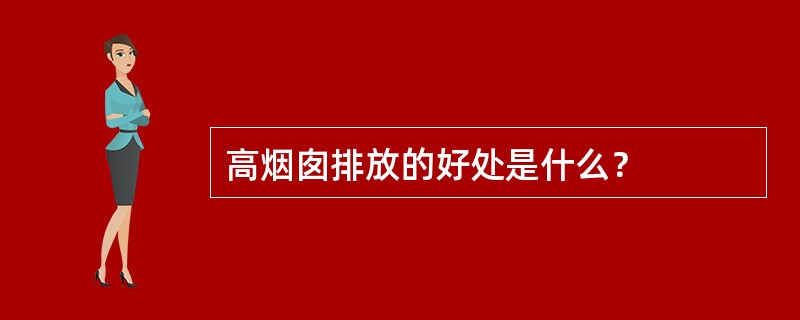 高烟囱排放的好处是什么？